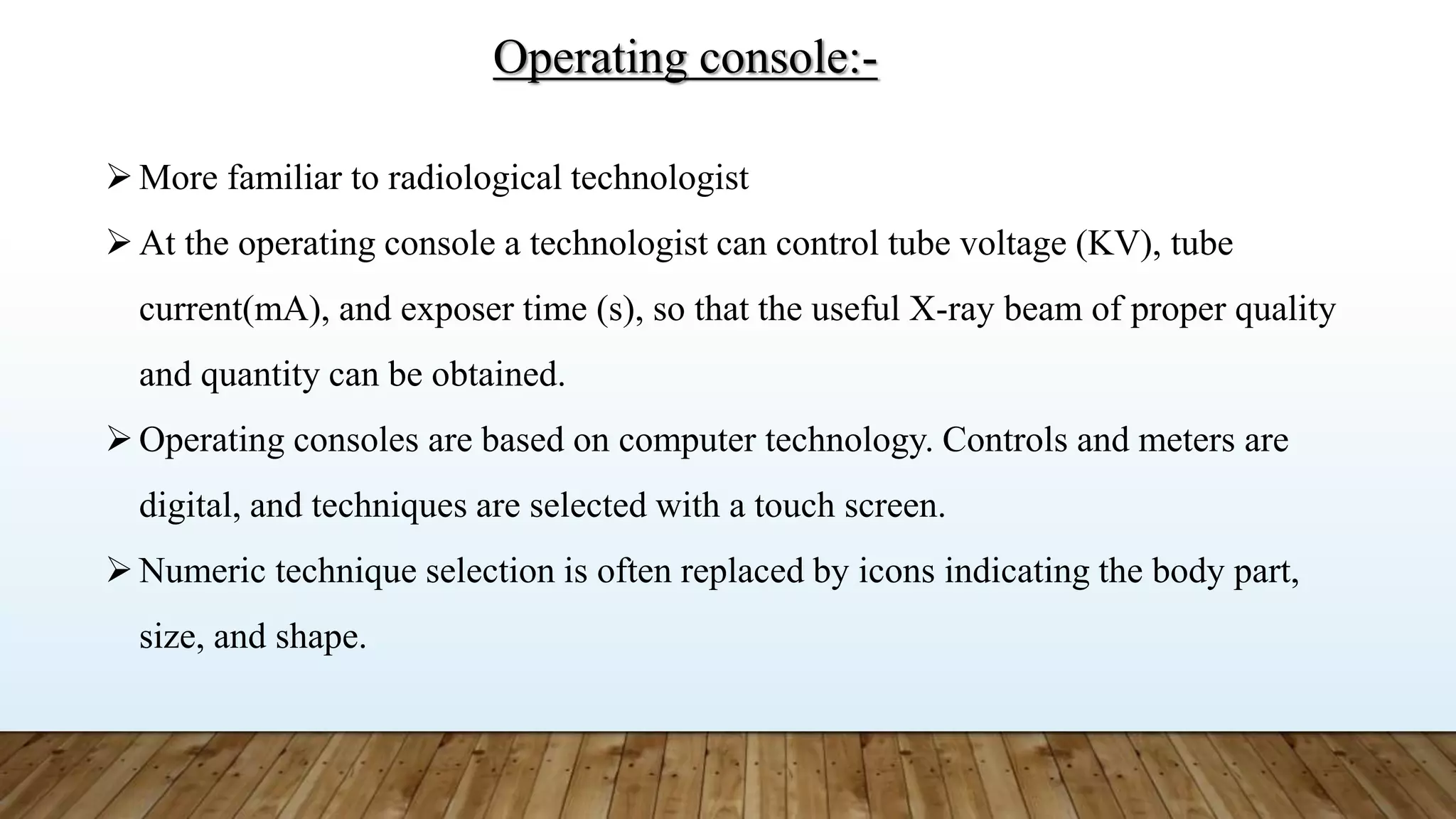 Operating console:-

➢ More familiar to radiological technologist

➢ At the operating console a technologist can control tube voltage (KV), tube current(mA), and exposer time (s), so that the useful X-ray beam of proper quality and quantity can be obtained.

➢ Operating consoles are based on computer technology. Controls and meters are digital, and techniques are selected with a touch screen.

➢ Numeric technique selection is often replaced by icons indicating the body part, size, and shape.